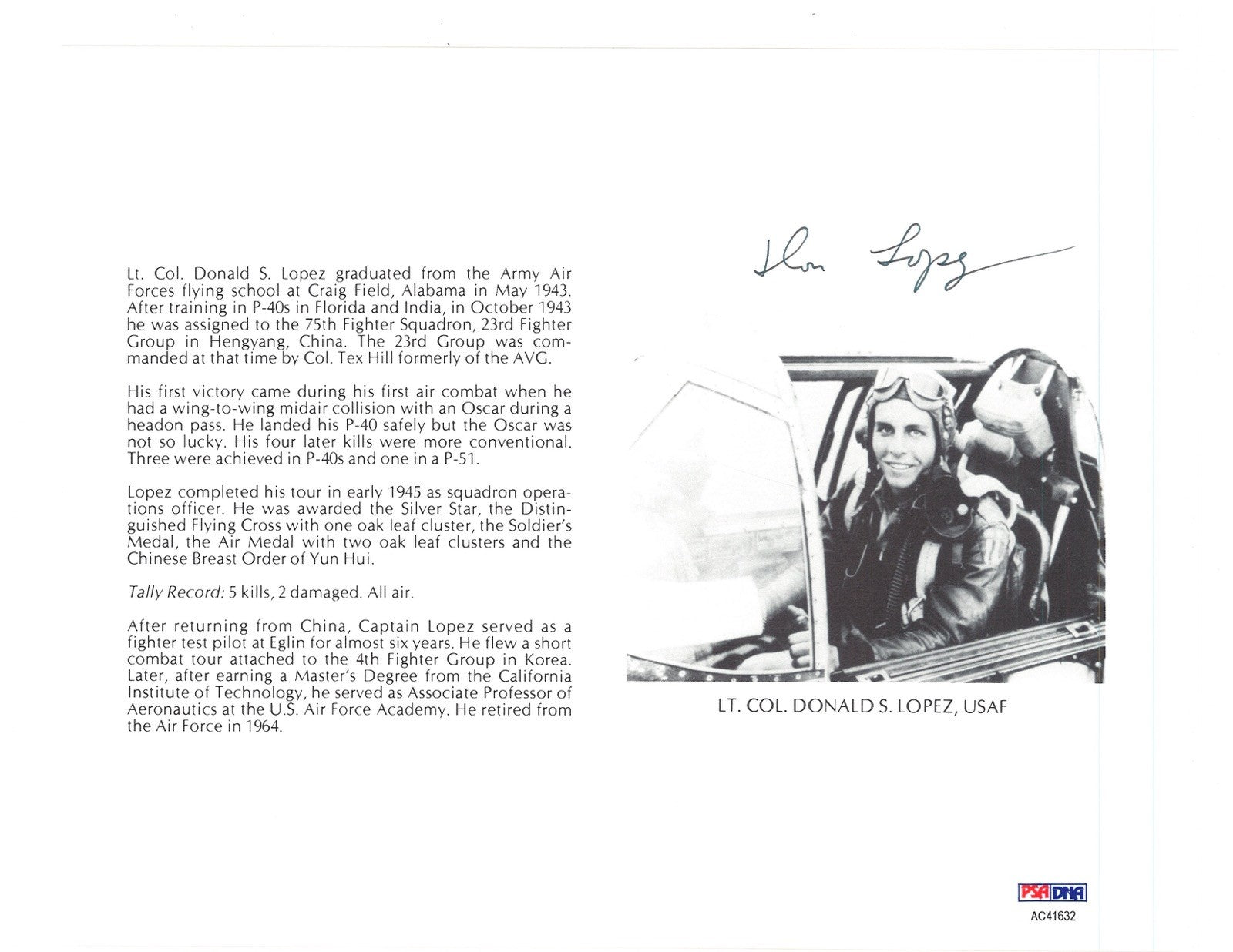 Lt. Col. Donald S. Lopez graduated from the Army Air Forces flying school at Craig Field, Alabama in May 1943. After training in P-40s in Florida and India, in October 1943 he was assigned to the 75th Fighter Squadron, 23rd Fighter Group in Hengyang, China. The 23rd Group was commanded at that time by Col. Tex Hill formerly of the AVG.

His first victory came during his first air combat when he had a wing-to-wing midair collision with an Oscar during a headon pass. He landed his P-40 safely but the Oscar was not so lucky. His four later kills were more conventional. Three were achieved in P-40s and one in a P-51.

Lopez completed his tour in early 1945 as squadron operations officer. He was awarded the Silver Star, the Distinguished Flying Cross with one oak leaf cluster, the Soldier's Medal, the Air Medal with two oak leaf clusters and the Chinese Breast Order of Yun Hui.

Tally Record: 5 kills, 2 damaged. All air.

After returning from China, Captain Lopez served as a fighter test pilot at Eglin for almost six years. He flew a short combat tour attached to the 4th Fighter Group in Korea. Later, after earning a Master's Degree from the California Institute of Technology, he served as Associate Professor of Aeronautics at the U.S. Air Force Academy. He retired from the Air Force in 1964.

Don Lopez

LT. COL. DONALD S. LOPEZ, USAF

PSA DNA
AC41632